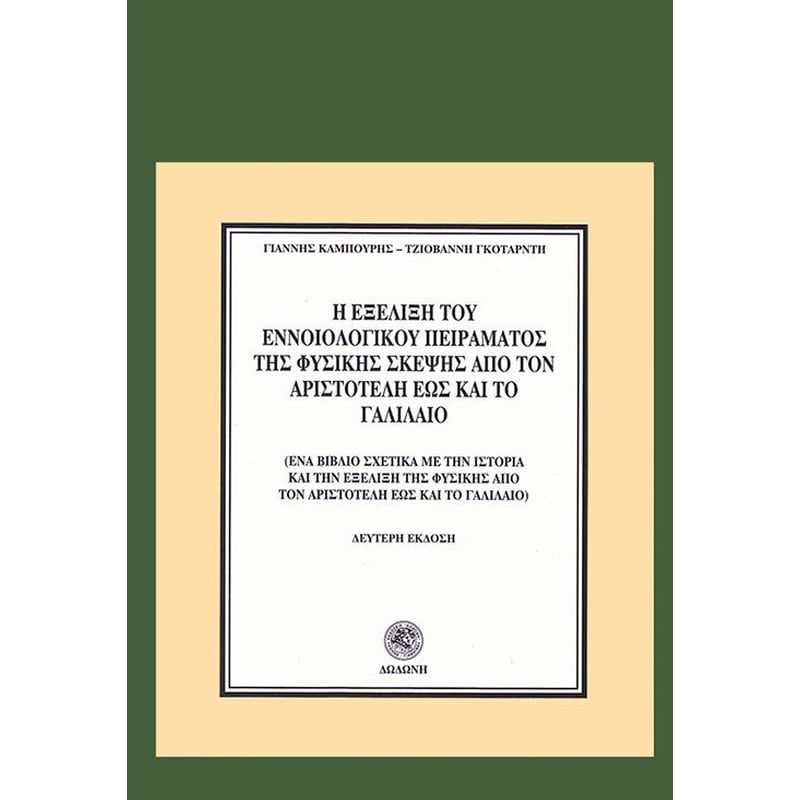 ΓΙΑΝΝΗΣ ΚΑΜΠΟΥΡΗΣ – ΤΖΙΟΒΑΝΝΗ ΓΚΟΤΑΡΝΤΗ

Η ΕΞΕΛΙΞΗ ΤΟΥ ΕΝΝΟΙΟΛΟΓΙΚΟΥ ΠΕΙΡΑΜΑΤΟΣ ΤΗΣ ΦΥΣΙΚΗΣ ΣΚΕΨΗΣ ΑΠΟ ΤΟΝ ΑΡΙΣΤΟΤΕΛΗ ΕΩΣ ΚΑΙ ΤΟ ΓΑΛΙΛΑΙΟ

(ΕΝΑ ΒΙΒΛΙΟ ΣΧΕΤΙΚΑ ΜΕ ΤΗΝ ΙΣΤΟΡΙΑ ΚΑΙ ΤΗΝ ΕΞΕΛΙΞΗ ΤΗΣ ΦΥΣΙΚΗΣ ΑΠΟ ΤΟΝ ΑΡΙΣΤΟΤΕΛΗ ΕΩΣ ΚΑΙ ΤΟ ΓΑΛΙΛΑΙΟ)

ΔΕΥΤΕΡΗ ΕΚΔΟΣΗ

ΔΩΔΩΝΗ